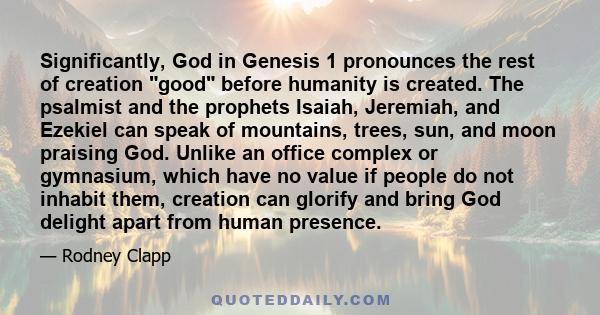 Significantly, God in Genesis 1 pronounces the rest of creation "good" before humanity is created. The psalmist and the prophets Isaiah, Jeremiah, and Ezekiel can speak of mountains, trees, sun, and moon praising God. Unlike an office complex or gymnasium, which have no value if people do not inhabit them, creation can glorify and bring God delight apart from human presence.

— Rodney Clapp

QUOTEDDAILY.COM